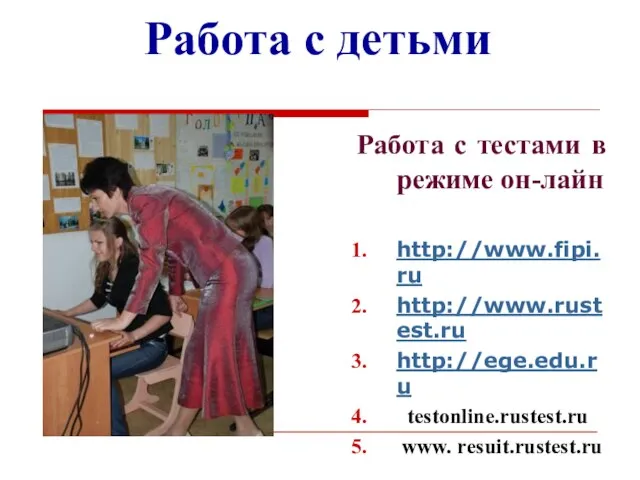 Работа с детьми

Работа с тестами в режиме он-лайн

1. http://www.fipi.ru
2. http://www.rustest.ru
3. http://ege.edu.ru
4. testonline.rustest.ru
5. www. resuit.rustest.ru